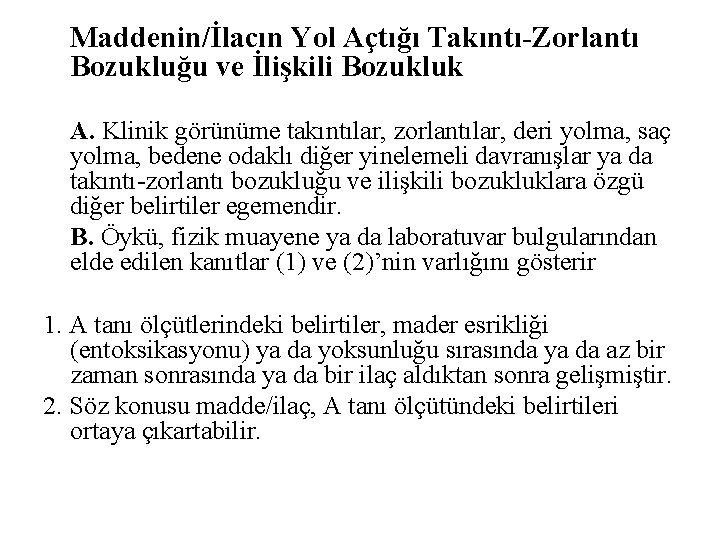 Maddenin/İlacın Yol Açtığı Takıntı-Zorlantı Bozukluğu ve İlişkili Bozukluk

A. Klinik görünüme takıntılar, zorlantılar, deri yolma, saç yolma, bedene odaklı diğer yinelemeli davranışlar ya da takıntı-zorlantı bozukluğu ve ilişkili bozukluklara özgü diğer belirtiler egemendir.

B. Öykü, fizik muayene ya da laboratuvar bulgularından elde edilen kanıtlar (1) ve (2)'nin varlığını gösterir

1. A tanı ölçütlerindeki belirtiler, mader esrikliği (entoksikasyonu) ya da yoksunluğu sırasında ya da az bir zaman sonrasında ya da bir ilaç aldıktan sonra gelişmiştir.
2. Söz konusu madde/ilaç, A tanı ölçütündeki belirtileri ortaya çıkartabilir.